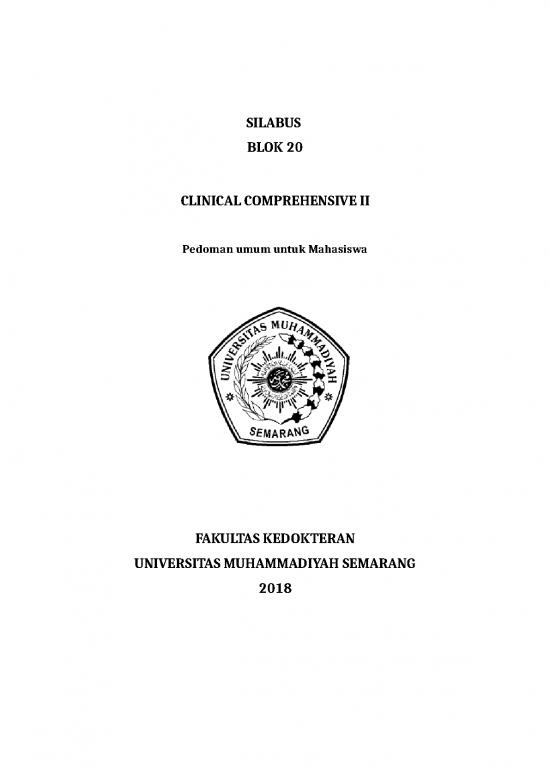 SILABUS
BLOK 20

CLINICAL COMPREHENSIVE II

Pedoman umum untuk Mahasiswa

UNIVERSITAS MUHAMMADIYAH
SEMARANG

FAKULTAS KEDOKTERAN
UNIVERSITAS MUHAMMADIYAH SEMARANG
2018